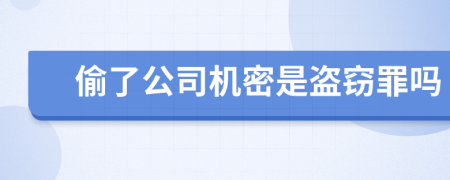 偷了公司机密是盗窃罪吗